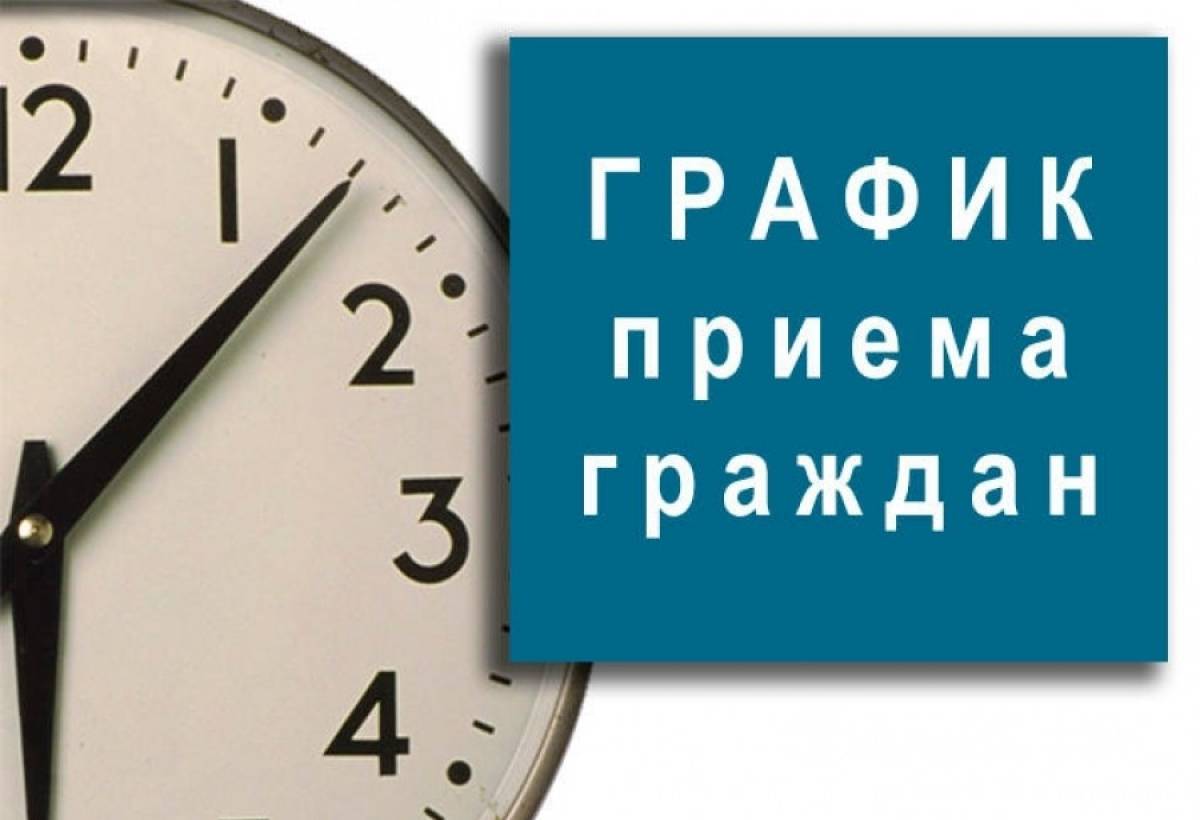 12
1
2
3
4

ГРАФИК
приема
граждан